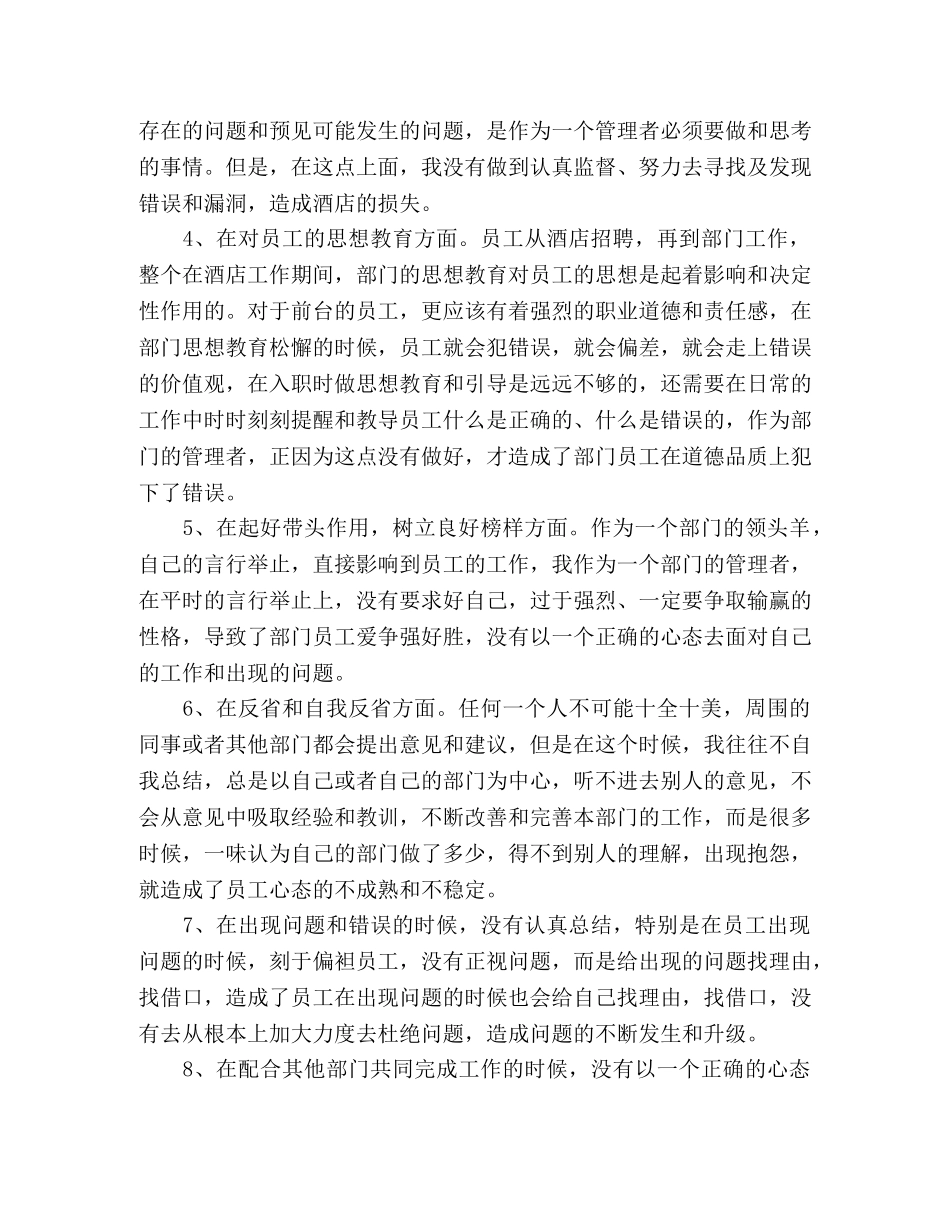 存在的问题和预见可能发生的问题，是作为一个管理者必须要做和思考的事情。但是，在这点上面，我没有做到认真监督、努力去寻找及发现错误和漏洞，造成酒店的损失。

4、在对员工的思想教育方面。员工从酒店招聘，再到部门工作，整个在酒店工作期间，部门的思想教育对员工的思想是起着影响和决定性作用的。对于前台的员工，更应该有着强烈的职业道德和责任感，在部门思想教育松懈的时候，员工就会犯错误，就会偏差，就会走上错误的价值观，在入职时做思想教育和引导是远远不够的，还需要在日常的工作中时时刻刻提醒和教导员工什么是正确的、什么是错误的，作为部门的管理者，正因为这点没有做好，才造成了部门员工在道德品质上犯下了错误。

5、在起好带头作用，树立良好榜样方面。作为一个部门的领头羊，自己的言行举止，直接影响到员工的工作，我作为一个部门的管理者，在平时的言行举止上，没有要求好自己，过于强烈、一定要争取输赢的性格，导致了部门员工爱争强好胜，没有以一个正确的心态去面对自己的工作和出现的问题。

6、在反省和自我反省方面。任何一个人不可能十全十美，周围的同事或者其他部门都会提出意见和建议，但是在这个时候，我往往不自我总结，总是以自己或者自己的部门为中心，听不进去别人的意见，不会从意见中吸取经验和教训，不断改善和完善本部门的工作，而是很多时候，一味认为自己的部门做了多少，得不到别人的理解，出现抱怨，就造成了员工心态的不成熟和不稳定。

7、在出现问题和错误的时候，没有认真总结，特别是在员工出现问题的时候，刻于偏袒员工，没有正视问题，而是给出现的问题找理由，找借口，造成了员工在出现问题的时候也会给自己找理由，找借口，没有去从根本上加大力度去杜绝问题，造成问题的不断发生和升级。

8、在配合其他部门共同完成工作的时候，没有以一个正确的心态